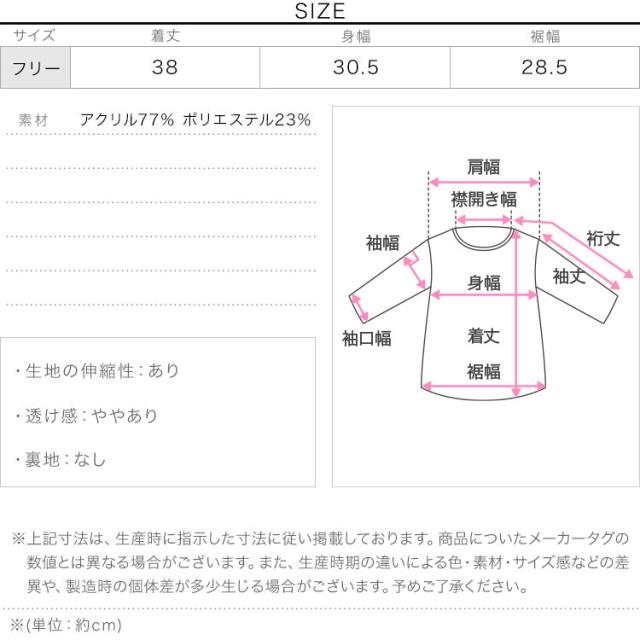 SIZE

| サイズ | 着丈 | 身幅 | 裾幅 |
|---|---|---|---|
| フリー | 38 | 30.5 | 28.5 |

素材 アクリル77% ポリエステル23%

・生地の伸縮性：あり

・透け感：ややあり

・裏地：なし

肩幅
襟開き幅
袖幅
裄丈
袖丈
身幅
袖口幅
着丈
裾幅

※上記寸法は、生産時に指示した寸法に従い掲載しております。商品についたメーカータグの数値とは異なる場合がございます。また、生産時期の違いによる色・素材・サイズ感などの差異や、製造時の個体差が多少生じる場合がございます。予めご了承ください。

※(単位：約cm)